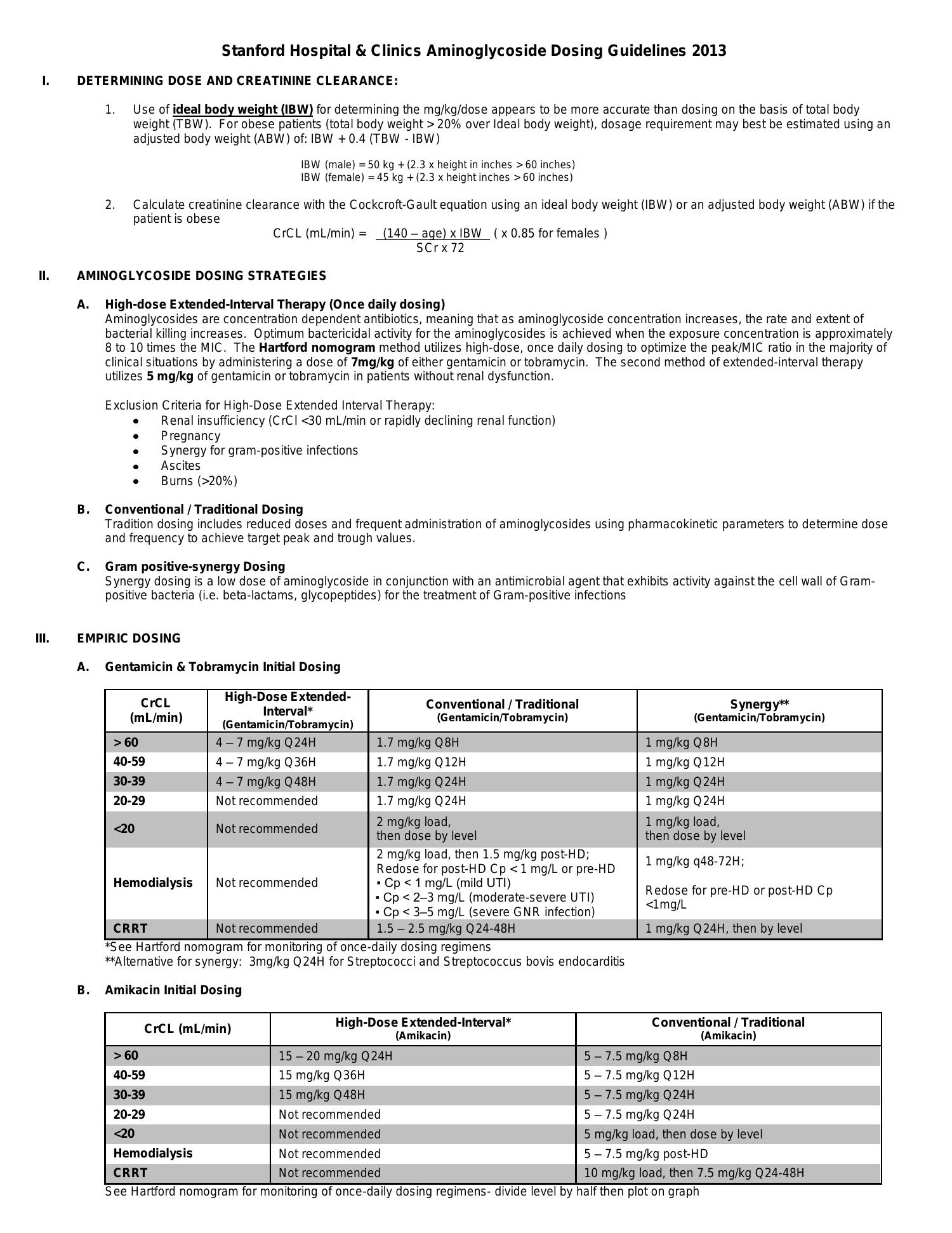 Stanford Hospital & Clinics Aminoglycoside Dosing Guidelines 2013

I. DETERMINING DOSE AND CREATININE CLEARANCE:

1. Use of ideal body weight (IBW) for determining the mg/kg/dose appears to be more accurate than dosing on the basis of total body weight (TBW). For obese patients (total body weight > 20% over Ideal body weight), dosage requirement may best be estimated using an adjusted body weight (ABW) of: IBW + 0.4 (TBW - IBW)

IBW (male) = 50 kg + (2.3 x height in inches > 60 inches)
IBW (female) = 45 kg + (2.3 x height inches > 60 inches)

2. Calculate creatinine clearance with the Cockcroft-Gault equation using an ideal body weight (IBW) or an adjusted body weight (ABW) if the patient is obese

CrCL (mL/min) = $\frac{(140 - age) \times IBW}{SCr \times 72}$ ( x 0.85 for females )

II. AMINOGLYCOSIDE DOSING STRATEGIES

A. High-dose Extended-Interval Therapy (Once daily dosing)
Aminoglycosides are concentration dependent antibiotics, meaning that as aminoglycoside concentration increases, the rate and extent of bacterial killing increases. Optimum bactericidal activity for the aminoglycosides is achieved when the exposure concentration is approximately 8 to 10 times the MIC. The Hartford nomogram method utilizes high-dose, once daily dosing to optimize the peak/MIC ratio in the majority of clinical situations by administering a dose of 7mg/kg of either gentamicin or tobramycin. The second method of extended-interval therapy utilizes 5 mg/kg of gentamicin or tobramycin in patients without renal dysfunction.

Exclusion Criteria for High-Dose Extended Interval Therapy:
• Renal insufficiency (CrCl <30 mL/min or rapidly declining renal function)
• Pregnancy
• Synergy for gram-positive infections
• Ascites
• Burns (>20%)

B. Conventional / Traditional Dosing
Tradition dosing includes reduced doses and frequent administration of aminoglycosides using pharmacokinetic parameters to determine dose and frequency to achieve target peak and trough values.

C. Gram positive-synergy Dosing
Synergy dosing is a low dose of aminoglycoside in conjunction with an antimicrobial agent that exhibits activity against the cell wall of Gram-positive bacteria (i.e. beta-lactams, glycopeptides) for the treatment of Gram-positive infections

III. EMPIRIC DOSING

A. Gentamicin & Tobramycin Initial Dosing

| CrCL (mL/min) | High-Dose Extended-Interval* (Gentamicin/Tobramycin) | Conventional / Traditional (Gentamicin/Tobramycin) | Synergy** (Gentamicin/Tobramycin) |
|---|---|---|---|
| > 60 | 4 – 7 mg/kg Q24H | 1.7 mg/kg Q8H | 1 mg/kg Q8H |
| 40-59 | 4 – 7 mg/kg Q36H | 1.7 mg/kg Q12H | 1 mg/kg Q12H |
| 30-39 | 4 – 7 mg/kg Q48H | 1.7 mg/kg Q24H | 1 mg/kg Q24H |
| 20-29 | Not recommended | 1.7 mg/kg Q24H | 1 mg/kg Q24H |
| <20 | Not recommended | 2 mg/kg load, then dose by level | 1 mg/kg load, then dose by level |
| Hemodialysis | Not recommended | 2 mg/kg load, then 1.5 mg/kg post-HD; Redose for post-HD Cp < 1 mg/L or pre-HD ▪ Cp < 1 mg/L (mild UTI) ▪ Cp < 2–3 mg/L (moderate-severe UTI) ▪ Cp < 3–5 mg/L (severe GNR infection) | 1 mg/kg q48-72H; Redose for pre-HD or post-HD Cp <1mg/L |
| CRRT | Not recommended | 1.5 – 2.5 mg/kg Q24-48H | 1 mg/kg Q24H, then by level |

*See Hartford nomogram for monitoring of once-daily dosing regimens
**Alternative for synergy: 3mg/kg Q24H for Streptococci and Streptococcus bovis endocarditis

B. Amikacin Initial Dosing

| CrCL (mL/min) | High-Dose Extended-Interval* (Amikacin) | Conventional / Traditional (Amikacin) |
|---|---|---|
| > 60 | 15 – 20 mg/kg Q24H | 5 – 7.5 mg/kg Q8H |
| 40-59 | 15 mg/kg Q36H | 5 – 7.5 mg/kg Q12H |
| 30-39 | 15 mg/kg Q48H | 5 – 7.5 mg/kg Q24H |
| 20-29 | Not recommended | 5 – 7.5 mg/kg Q24H |
| <20 | Not recommended | 5 mg/kg load, then dose by level |
| Hemodialysis | Not recommended | 5 – 7.5 mg/kg post-HD |
| CRRT | Not recommended | 10 mg/kg load, then 7.5 mg/kg Q24-48H |

See Hartford nomogram for monitoring of once-daily dosing regimens- divide level by half then plot on graph